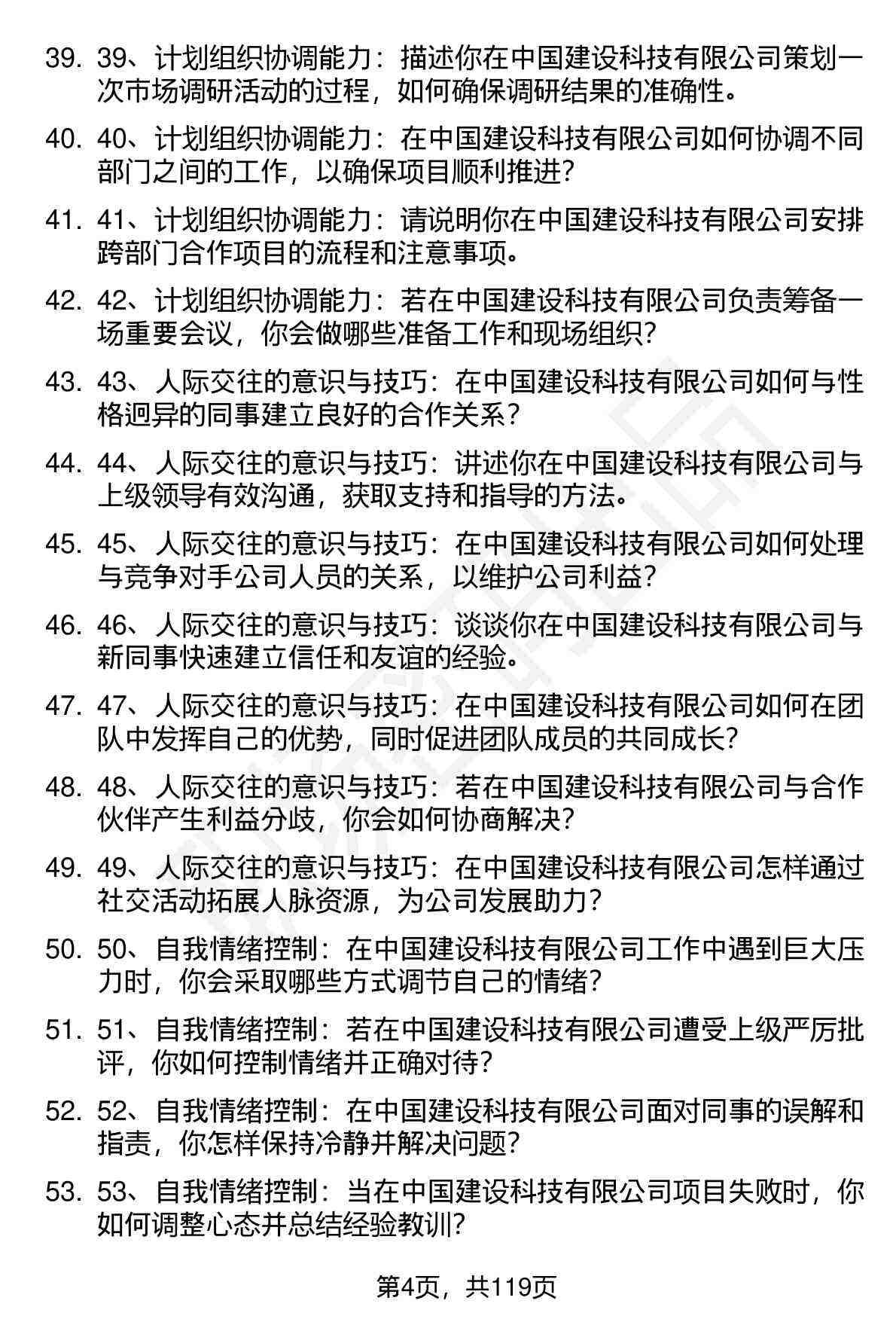 39. 39、计划组织协调能力：描述你在中国建设科技有限公司策划一次市场调研活动的过程，如何确保调研结果的准确性。

40. 40、计划组织协调能力：在中国建设科技有限公司如何协调不同部门之间的工作，以确保项目顺利推进？

41. 41、计划组织协调能力：请说明你在中国建设科技有限公司安排跨部门合作项目的流程和注意事项。

42. 42、计划组织协调能力：若在中国建设科技有限公司负责筹备一场重要会议，你会做哪些准备工作和现场组织？

43. 43、人际交往的意识与技巧：在中国建设科技有限公司如何与性格迥异的同事建立良好的合作关系？

44. 44、人际交往的意识与技巧：讲述你在中国建设科技有限公司与上级领导有效沟通，获取支持和指导的方法。

45. 45、人际交往的意识与技巧：在中国建设科技有限公司如何处理与竞争对手公司人员的关系，以维护公司利益？

46. 46、人际交往的意识与技巧：谈谈你在中国建设科技有限公司与新同事快速建立信任和友谊的经验。

47. 47、人际交往的意识与技巧：在中国建设科技有限公司如何在团队中发挥自己的优势，同时促进团队成员的共同成长？

48. 48、人际交往的意识与技巧：若在中国建设科技有限公司与合作伙伴产生利益分歧，你会如何协商解决？

49. 49、人际交往的意识与技巧：在中国建设科技有限公司怎样通过社交活动拓展人脉资源，为公司发展助力？

50. 50、自我情绪控制：在中国建设科技有限公司工作中遇到巨大压力时，你会采取哪些方式调节自己的情绪？

51. 51、自我情绪控制：若在中国建设科技有限公司遭受上级严厉批评，你如何控制情绪并正确对待？

52. 52、自我情绪控制：在中国建设科技有限公司面对同事的误解和指责，你怎样保持冷静并解决问题？

53. 53、自我情绪控制：当在中国建设科技有限公司项目失败时，你如何调整心态并总结经验教训？

第4页，共119页